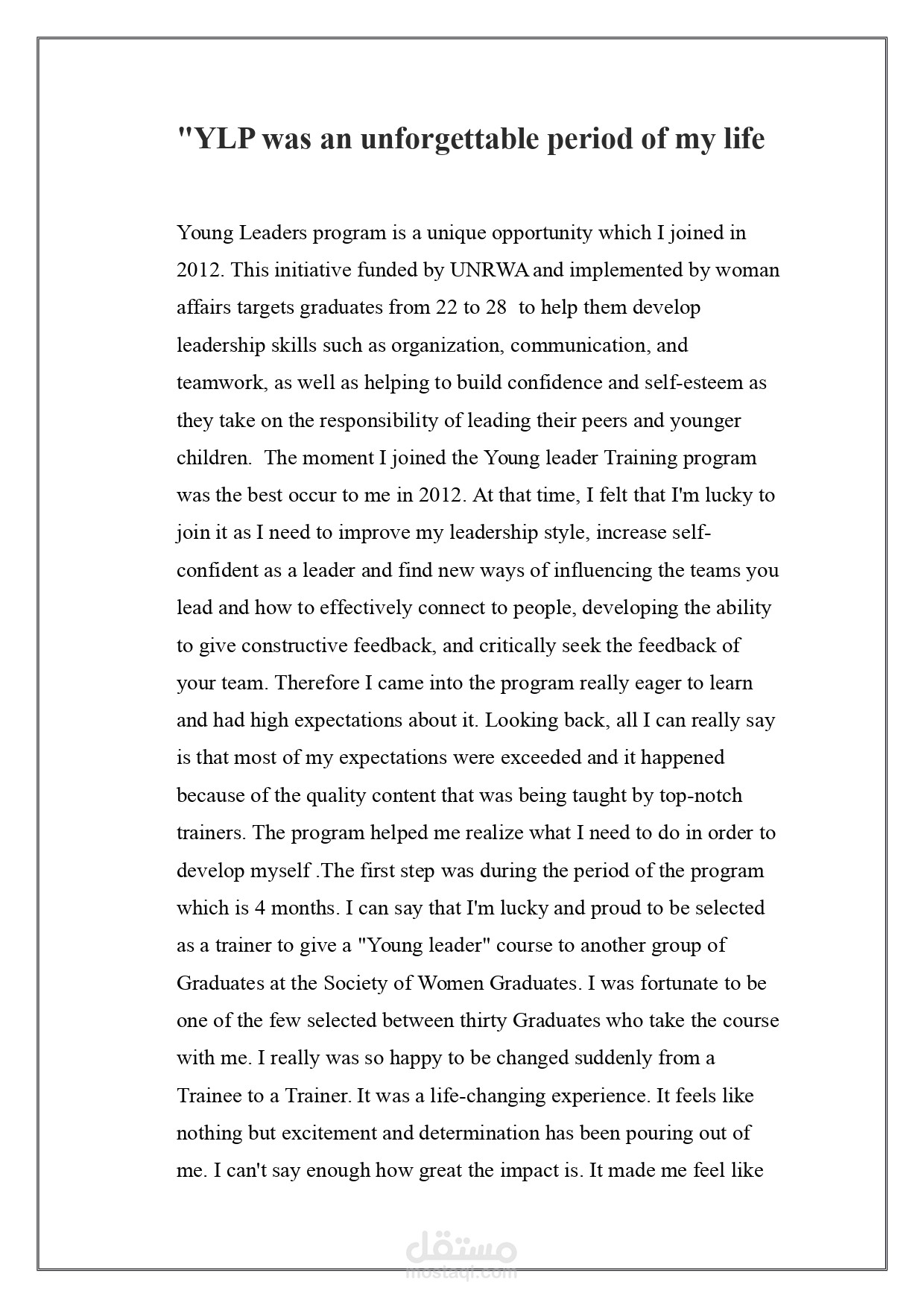 "YLP was an unforgettable period of my life

Young Leaders program is a unique opportunity which I joined in 2012. This initiative funded by UNRWA and implemented by woman affairs targets graduates from 22 to 28  to help them develop leadership skills such as organization, communication, and teamwork, as well as helping to build confidence and self-esteem as they take on the responsibility of leading their peers and younger children.  The moment I joined the Young leader Training program was the best occur to me in 2012. At that time, I felt that I'm lucky to join it as I need to improve my leadership style, increase self-confident as a leader and find new ways of influencing the teams you lead and how to effectively connect to people, developing the ability to give constructive feedback, and critically seek the feedback of your team. Therefore I came into the program really eager to learn and had high expectations about it. Looking back, all I can really say is that most of my expectations were exceeded and it happened because of the quality content that was being taught by top-notch trainers. The program helped me realize what I need to do in order to develop myself .The first step was during the period of the program which is 4 months. I can say that I'm lucky and proud to be selected as a trainer to give a "Young leader" course to another group of Graduates at the Society of Women Graduates. I was fortunate to be one of the few selected between thirty Graduates who take the course with me. I really was so happy to be changed suddenly from a Trainee to a Trainer. It was a life-changing experience. It feels like nothing but excitement and determination has been pouring out of me. I can't say enough how great the impact is. It made me feel like

مستقل
mostaql.com